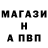 МАГАЗИ
Н
А ПВП